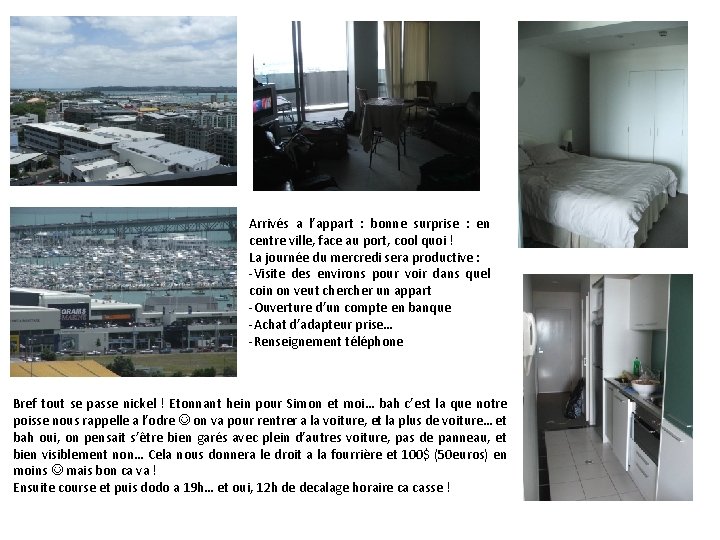 Arrivés a l'appart : bonne surprise : en centre ville, face au port, cool quoi !
La journée du mercredi sera productive :
- Visite des environs pour voir dans quel coin on veut chercher un appart
- Ouverture d'un compte en banque
- Achat d'adapteur prise...
- Renseignement téléphone

Bref tout se passe nickel ! Etonnant hein pour Simon et moi... bah c'est la que notre poisse nous rappelle a l'odre ☺ on va pour rentrer a la voiture, et la plus de voiture... et bah oui, on pensait s'être bien garés avec plein d'autres voiture, pas de panneau, et bien visiblement non... Cela nous donnera le droit a la fourrière et 100$ (50euros) en moins ☺ mais bon ca va !
Ensuite course et puis dodo a 19h... et oui, 12h de decalage horaire ca casse !